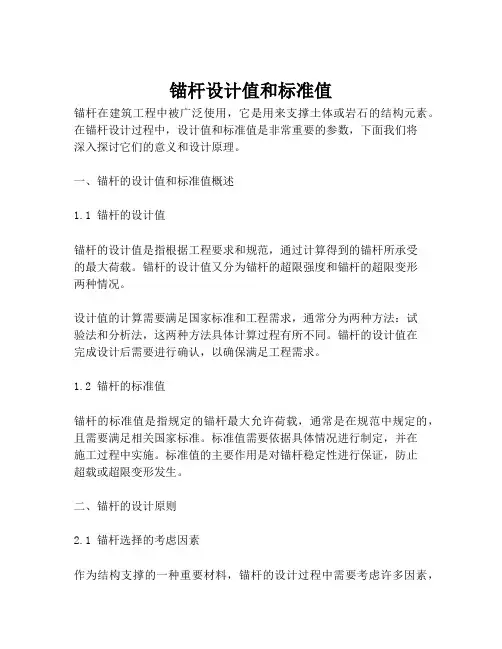 锚杆设计值和标准值

锚杆在建筑工程中被广泛使用，它是用来支撑土体或岩石的结构元素。在锚杆设计过程中，设计值和标准值是非常重要的参数，下面我们将深入探讨它们的意义和设计原理。

一、锚杆的设计值和标准值概述

1.1 锚杆的设计值

锚杆的设计值是指根据工程要求和规范，通过计算得到的锚杆所承受的最大荷载。锚杆的设计值又分为锚杆的超限强度和锚杆的超限变形两种情况。

设计值的计算需要满足国家标准和工程需求，通常分为两种方法：试验法和分析法，这两种方法具体计算过程有所不同。锚杆的设计值在完成设计后需要进行确认，以确保满足工程需求。

1.2 锚杆的标准值

锚杆的标准值是指规定的锚杆最大允许荷载，通常是在规范中规定的，且需要满足相关国家标准。标准值需要依据具体情况进行制定，并在施工过程中实施。标准值的主要作用是对锚杆稳定性进行保证，防止超载或超限变形发生。

二、锚杆的设计原则

2.1 锚杆选择的考虑因素

作为结构支撑的一种重要材料，锚杆的设计过程中需要考虑许多因素，